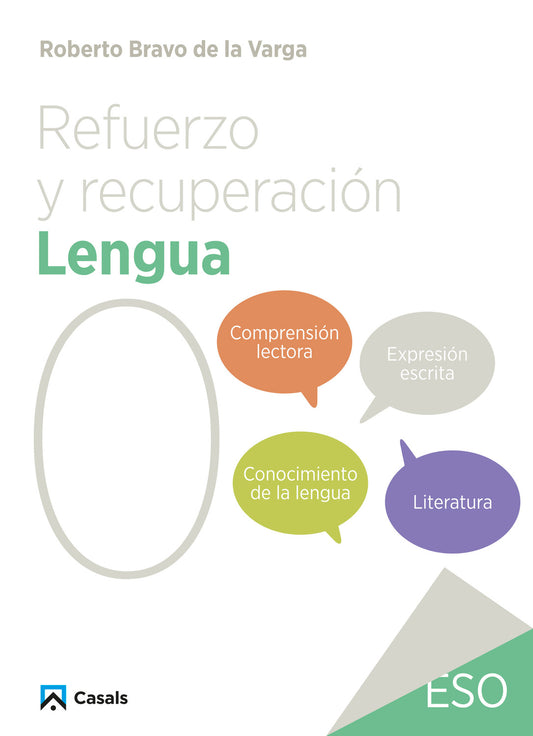 Roberto Bravo de la Varga

Refuerzo y recuperación

Lengua

0

Comprensión lectora

Expresión escrita

Conocimiento de la lengua

Literatura

Casals

ESO